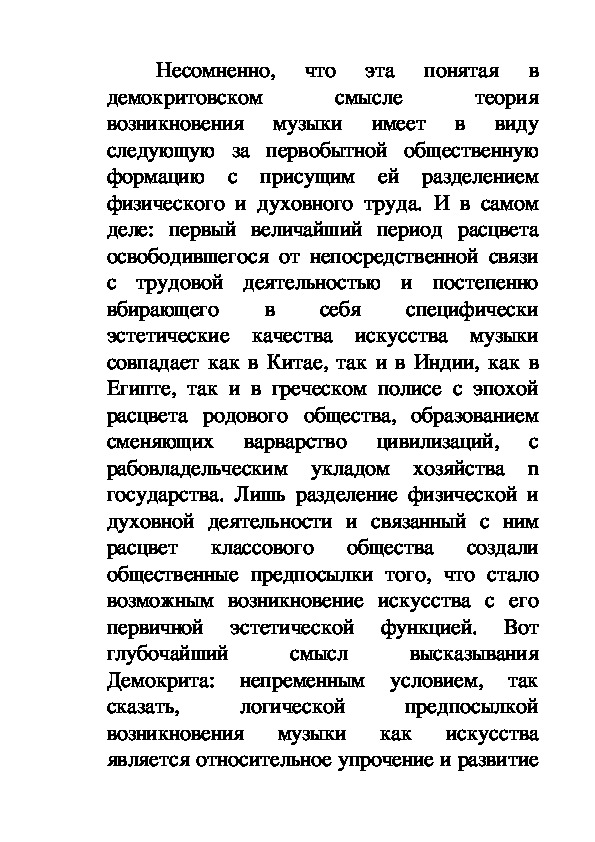 Несомненно, что эта понятая в демокритовском смысле теория возникновения музыки имеет в виду следующую за первобытной общественную формацию с присущим ей разделением физического и духовного труда. И в самом деле: первый величайший период расцвета освободившегося от непосредственной связи с трудовой деятельностью и постепенно вбирающего в себя специфически эстетические качества искусства музыки совпадает как в Китае, так и в Индии, как в Египте, так и в греческом полисе с эпохой расцвета родового общества, образованием сменяющих варварство цивилизаций, с рабовладельческим укладом хозяйства п государства. Лишь разделение физической и духовной деятельности и связанный с ним расцвет классового общества создали общественные предпосылки того, что стало возможным возникновение искусства с его первичной эстетической функцией. Вот глубочайший смысл высказывания Демокрита: непременным условием, так сказать, логической предпосылкой возникновения музыки как искусства является относительное упрочение и развитие